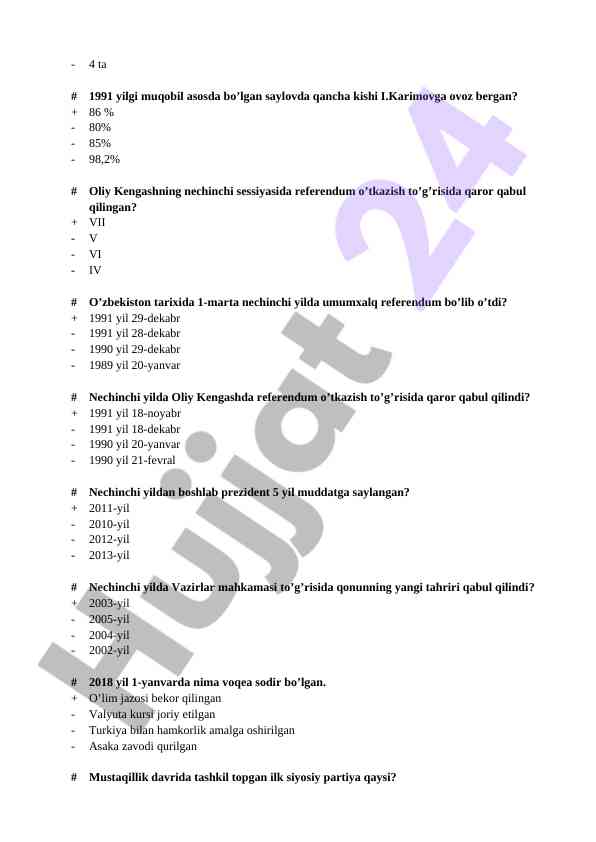 - 4 ta

# 1991 yilgi muqobil asosda bo'lgan saylovda qancha kishi I.Karimovga ovoz bergan?
+ 86 %
- 80%
- 85%
- 98,2%

# Oliy Kengashning nechinchi sessiyasida referendum o'tkazish to'g'risida qaror qabul qilingan?
+ VII
- V
- VI
- IV

# O'zbekiston tarixida 1-marta nechinchi yilda umumxalq referendum bo'lib o'tdi?
+ 1991 yil 29-dekabr
- 1991 yil 28-dekabr
- 1990 yil 29-dekabr
- 1989 yil 20-yanvar

# Nechinchi yilda Oliy Kengashda referendum o'tkazish to'g'risida qaror qabul qilindi?
+ 1991 yil 18-noyabr
- 1991 yil 18-dekabr
- 1990 yil 20-yanvar
- 1990 yil 21-fevral

# Nechinchi yildan boshlab prezident 5 yil muddatga saylangan?
+ 2011-yil
- 2010-yil
- 2012-yil
- 2013-yil

# Nechinchi yilda Vazirlar mahkamasi to'g'risida qonunning yangi tahriri qabul qilindi?
+ 2003-yil
- 2005-yil
- 2004-yil
- 2002-yil

# 2018 yil 1-yanvarda nima voqea sodir bo'lgan.
+ O'lim jazosi bekor qilingan
- Valyuta kursi joriy etilgan
- Turkiya bilan hamkorlik amalga oshirilgan
- Asaka zavodi qurilgan

# Mustaqillik davrida tashkil topgan ilk siyosiy partiya qaysi?

Hujjat 24